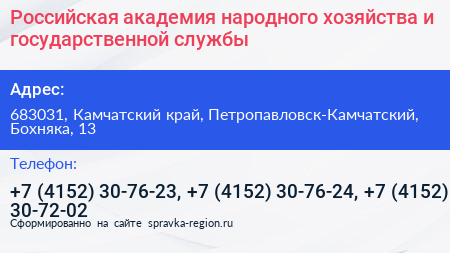 Российская академия народного хозяйства и государственной службы

Адрес:

683031, Камчатский край, Петропавловск-Камчатский, Бохняка, 13

Телефон:

+7 (4152) 30-76-23, +7 (4152) 30-76-24, +7 (4152) 30-72-02

Сформированно на сайте spravka-region.ru